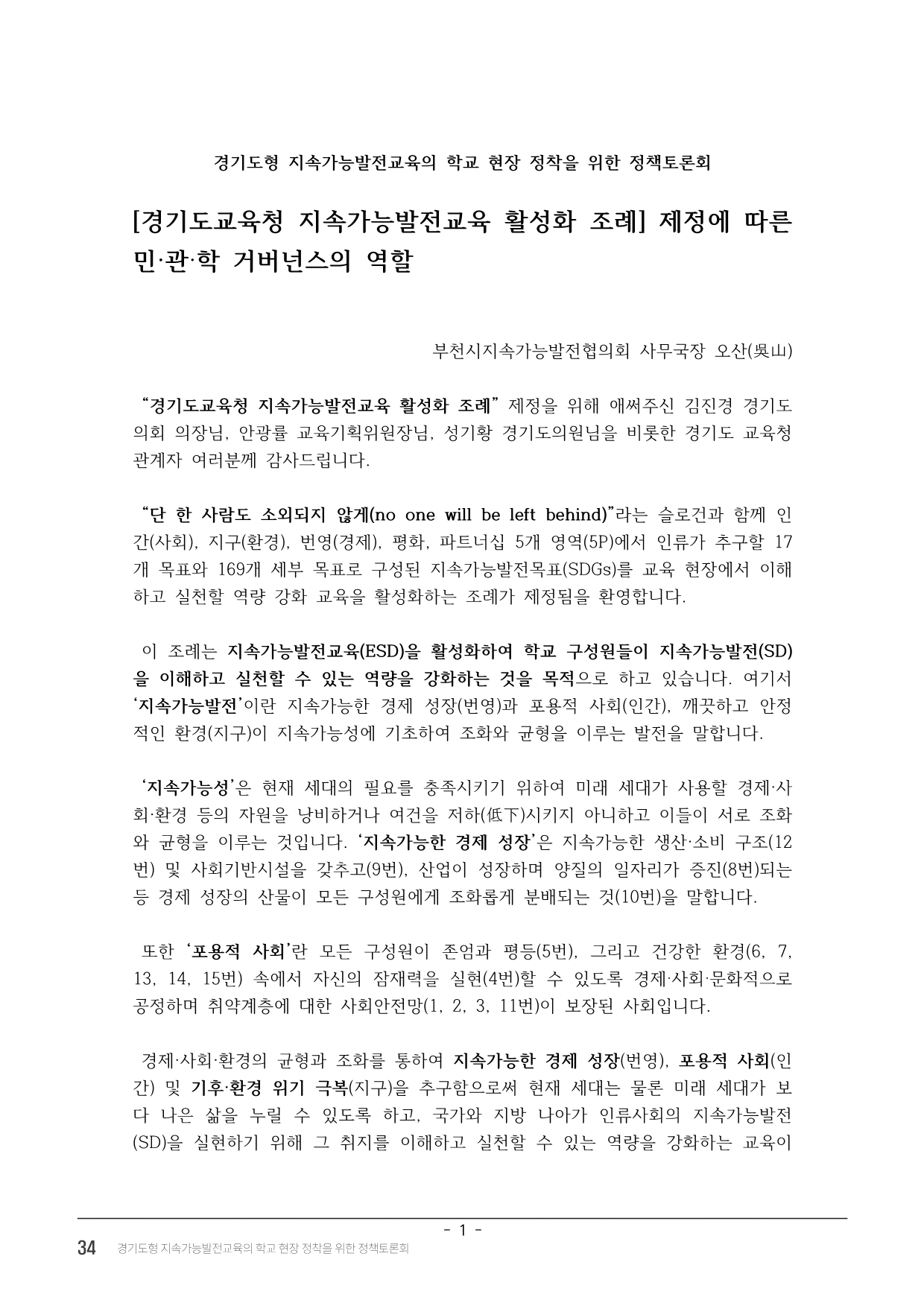 경기도형 지속가능발전교육의 학교 현장 정착을 위한 정책토론회

[경기도교육청 지속가능발전교육 활성화 조례] 제정에 따른 민·관·학 거버넌스의 역할

부천시지속가능발전협의회 사무국장 오산(吳山)

“경기도교육청 지속가능발전교육 활성화 조례” 제정을 위해 애써주신 김진경 경기도의회 의장님, 안광률 교육기획위원장님, 성기황 경기도의원님을 비롯한 경기도 교육청 관계자 여러분께 감사드립니다.

“단 한 사람도 소외되지 않게(no one will be left behind)”라는 슬로건과 함께 인간(사회), 지구(환경), 번영(경제), 평화, 파트너십 5개 영역(5P)에서 인류가 추구할 17개 목표와 169개 세부 목표로 구성된 지속가능발전목표(SDGs)를 교육 현장에서 이해하고 실천할 역량 강화 교육을 활성화하는 조례가 제정됨을 환영합니다.

이 조례는 지속가능발전교육(ESD)을 활성화하여 학교 구성원들이 지속가능발전(SD)을 이해하고 실천할 수 있는 역량을 강화하는 것을 목적으로 하고 있습니다. 여기서 ‘지속가능발전’이란 지속가능한 경제 성장(번영)과 포용적 사회(인간), 깨끗하고 안정적인 환경(지구)이 지속가능성에 기초하여 조화와 균형을 이루는 발전을 말합니다.

‘지속가능성’은 현재 세대의 필요를 충족시키기 위하여 미래 세대가 사용할 경제·사회·환경 등의 자원을 낭비하거나 여건을 저하(低下)시키지 아니하고 이들이 서로 조화와 균형을 이루는 것입니다. ‘지속가능한 경제 성장’은 지속가능한 생산·소비 구조(12번) 및 사회기반시설을 갖추고(9번), 산업이 성장하며 양질의 일자리가 증진(8번)되는 등 경제 성장의 산물이 모든 구성원에게 조화롭게 분배되는 것(10번)을 말합니다.

또한 ‘포용적 사회’란 모든 구성원이 존엄과 평등(5번), 그리고 건강한 환경(6, 7, 13, 14, 15번) 속에서 자신의 잠재력을 실현(4번)할 수 있도록 경제·사회·문화적으로 공정하며 취약계층에 대한 사회안전망(1, 2, 3, 11번)이 보장된 사회입니다.

경제·사회·환경의 균형과 조화를 통하여 지속가능한 경제 성장(번영), 포용적 사회(인간) 및 기후·환경 위기 극복(지구)을 추구함으로써 현재 세대는 물론 미래 세대가 보다 나은 삶을 누릴 수 있도록 하고, 국가와 지방 나아가 인류사회의 지속가능발전(SD)을 실현하기 위해 그 취지를 이해하고 실천할 수 있는 역량을 강화하는 교육이

- 1 -

34 경기도형 지속가능발전교육의 학교 현장 정착을 위한 정책토론회